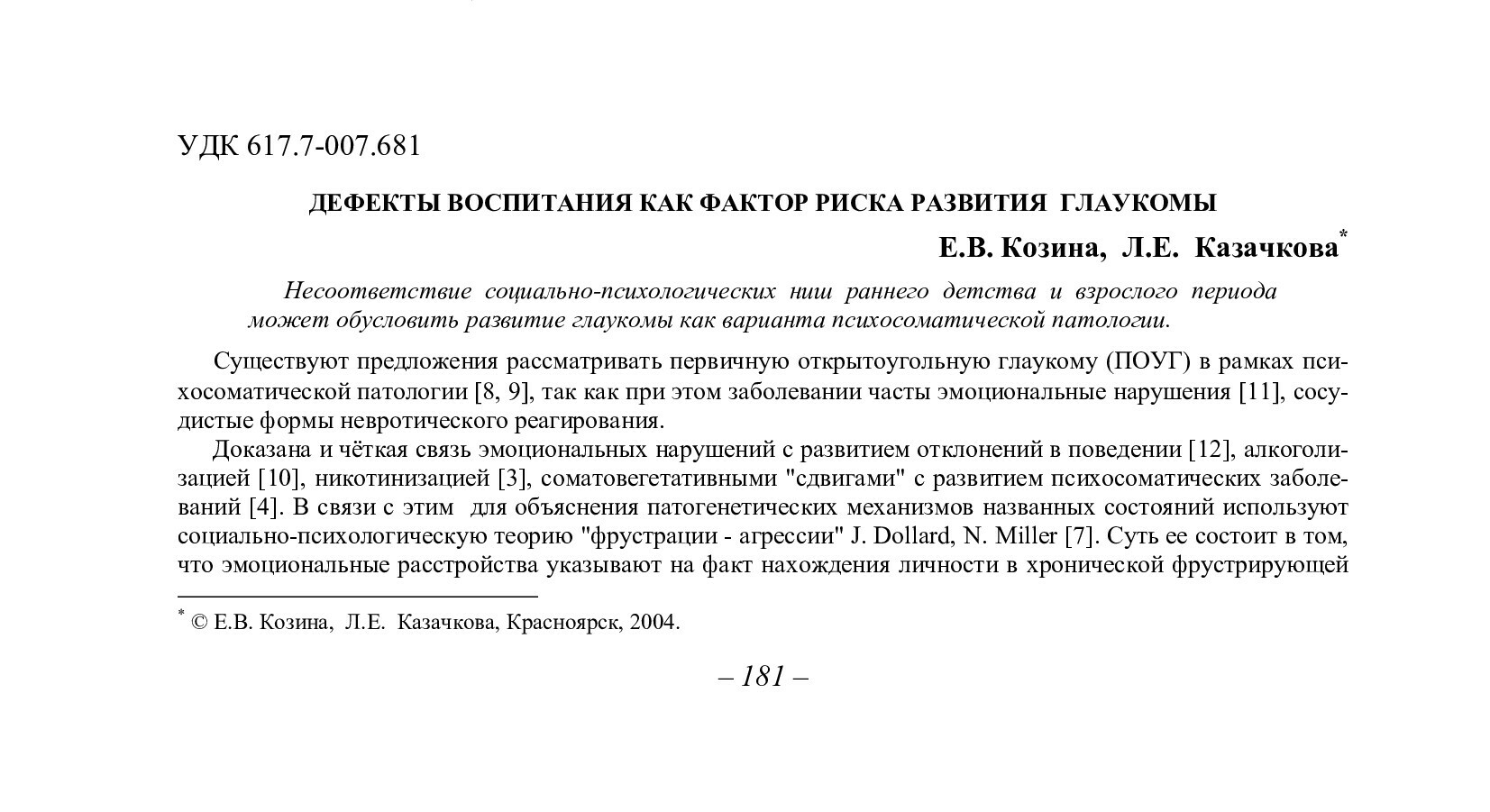 УДК 617.7-007.681

ДЕФЕКТЫ ВОСПИТАНИЯ КАК ФАКТОР РИСКА РАЗВИТИЯ ГЛАУКОМЫ

Е.В. Козина, Л.Е. Казачкова*

Несоответствие социально-психологических ниш раннего детства и взрослого периода может обусловить развитие глаукомы как варианта психосоматической патологии.

Существуют предложения рассматривать первичную открытоугольную глаукому (ПОУГ) в рамках психосоматической патологии [8, 9], так как при этом заболевании часты эмоциональные нарушения [11], сосудистые формы невротического реагирования.

Доказана и чёткая связь эмоциональных нарушений с развитием отклонений в поведении [12], алкоголизацией [10], никотинизацией [3], соматовегетативными "сдвигами" с развитием психосоматических заболеваний [4]. В связи с этим для объяснения патогенетических механизмов названных состояний используют социально-психологическую теорию "фрустрации - агрессии" J. Dollard, N. Miller [7]. Суть ее состоит в том, что эмоциональные расстройства указывают на факт нахождения личности в хронической фрустрирующей

* © Е.В. Козина, Л.Е. Казачкова, Красноярск, 2004.

– 181 –